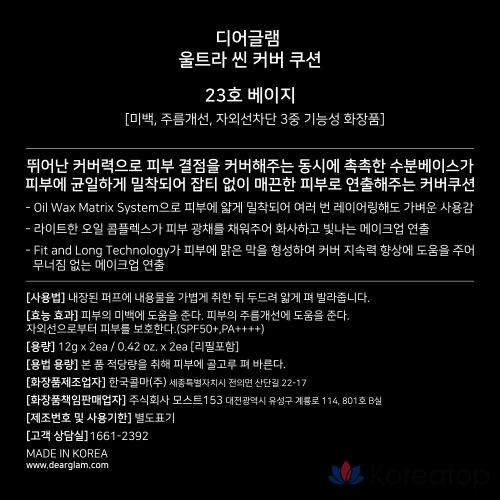 디어글램
울트라 씬 커버 쿠션

23호 베이지
[미백, 주름개선, 자외선차단 3중 기능성 화장품]

뛰어난 커버력으로 피부 결점을 커버해주는 동시에 촉촉한 수분베이스가 피부에 균일하게 밀착되어 잡티 없이 매끈한 피부로 연출해주는 커버쿠션

- Oil Wax Matrix System으로 피부에 얇게 밀착되어 여러 번 레이어링해도 가벼운 사용감
- 라이트한 오일 콤플렉스가 피부 광채를 채워주어 화사하고 빛나는 메이크업 연출
- Fit and Long Technology가 피부에 맑은 막을 형성하여 커버 지속력 향상에 도움을 주어 무너짐 없는 메이크업 연출

[사용법] 내장된 퍼프에 내용물을 가볍게 취한 뒤 두드려 얇게 펴 발라줍니다.
[효능 효과] 피부의 미백에 도움을 준다. 피부의 주름개선에 도움을 준다.
자외선으로부터 피부를 보호한다.(SPF50+,PA++++)
[용량] 12g x 2ea / 0.42 oz. x 2ea [리필포함]
[용법 용량] 본 품 적당량을 취해 피부에 골고루 펴 바른다.
[화장품제조업자] 한국콜마(주) 세종특별자치시 전의면 산단길 22-17
[화장품책임판매업자] 주식회사 모스트153 대전광역시 유성구 계룡로 114, 801호 B실
[제조번호 및 사용기한] 별도표기
[고객 상담실] 1661-2392
MADE IN KOREA
www.dearglam.com

Koreatop